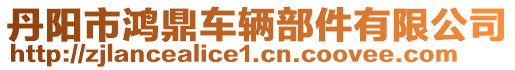 丹阳市鸿鼎车辆部件有限公司
http://zjlancealice1.cn.coovee.com